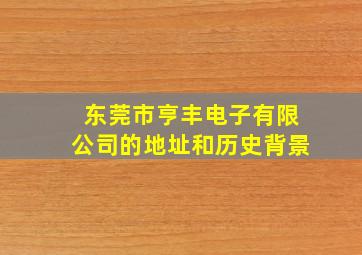 东莞市亨丰电子有限公司的地址和历史背景